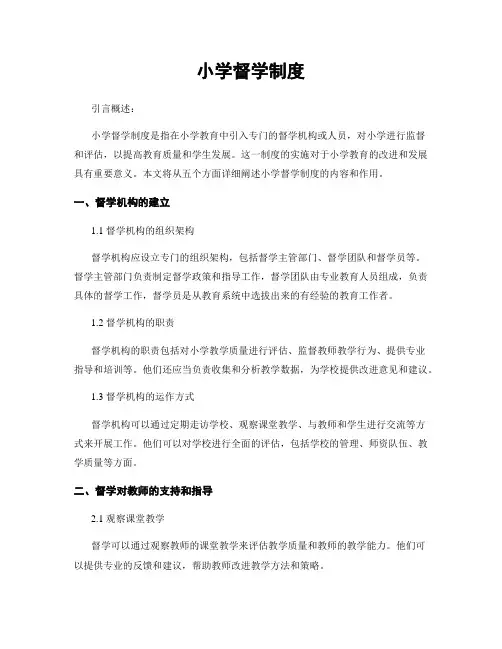 小学督学制度

引言概述：

小学督学制度是指在小学教育中引入专门的督学机构或人员，对小学进行监督和评估，以提高教育质量和学生发展。这一制度的实施对于小学教育的改进和发展具有重要意义。本文将从五个方面详细阐述小学督学制度的内容和作用。

一、督学机构的建立

1.1 督学机构的组织架构

督学机构应设立专门的组织架构，包括督学主管部门、督学团队和督学员等。督学主管部门负责制定督学政策和指导工作，督学团队由专业教育人员组成，负责具体的督学工作，督学员是从教育系统中选拔出来的有经验的教育工作者。

1.2 督学机构的职责

督学机构的职责包括对小学教学质量进行评估、监督教师教学行为、提供专业指导和培训等。他们还应当负责收集和分析教学数据，为学校提供改进意见和建议。

1.3 督学机构的运作方式

督学机构可以通过定期走访学校、观察课堂教学、与教师和学生进行交流等方式来开展工作。他们可以对学校进行全面的评估，包括学校的管理、师资队伍、教学质量等方面。

二、督学对教师的支持和指导

2.1 观察课堂教学

督学可以通过观察教师的课堂教学来评估教学质量和教师的教学能力。他们可以提供专业的反馈和建议，帮助教师改进教学方法和策略。